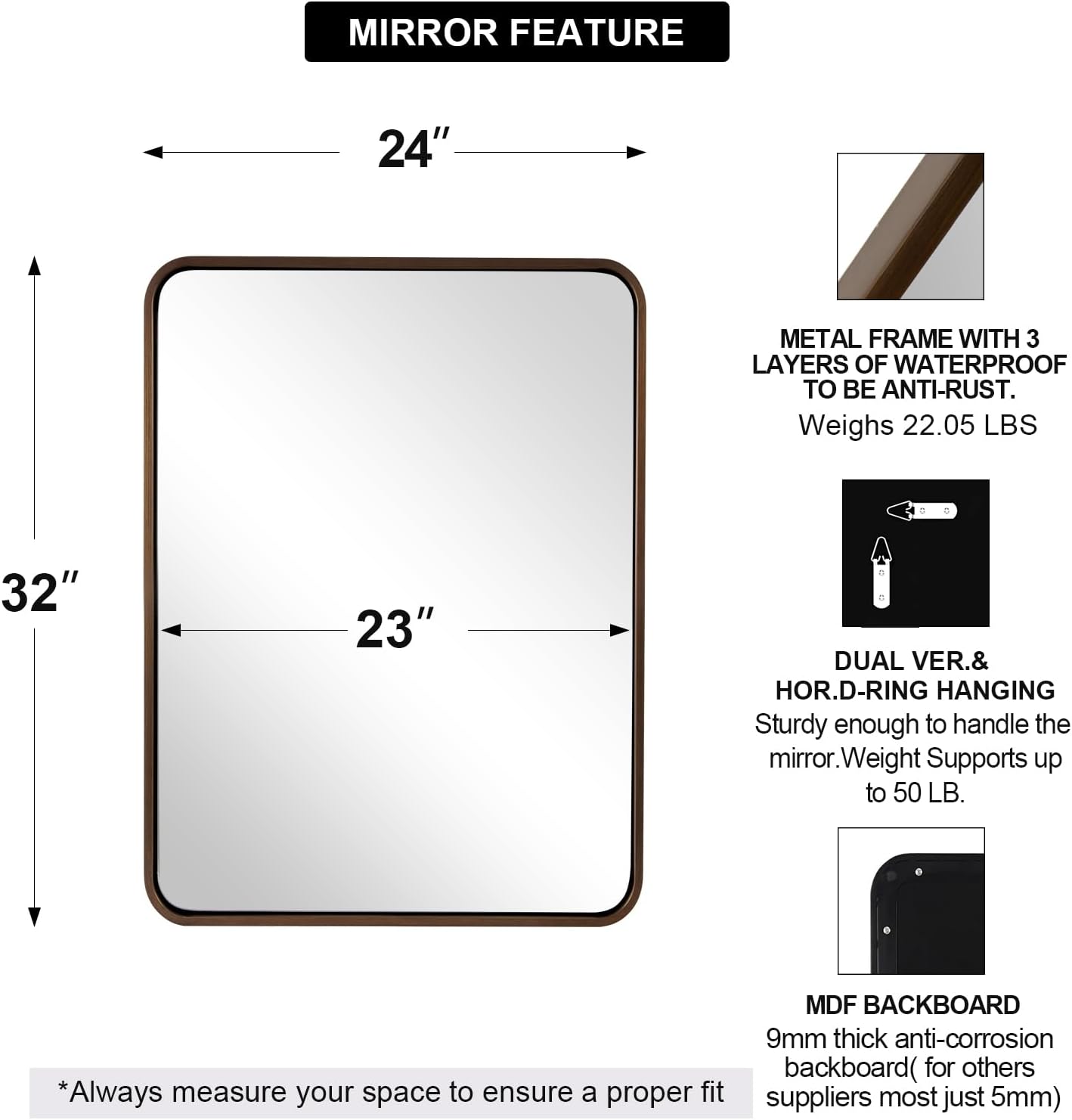 MIRROR FEATURE

24″

32″

23″

METAL FRAME WITH 3 LAYERS OF WATERPROOF TO BE ANTI-RUST.
Weighs 22.05 LBS

DUAL VER.& HOR.D-RING HANGING
Sturdy enough to handle the mirror.Weight Supports up to 50 LB.

MDF BACKBOARD
9mm thick anti-corrosion backboard( for others suppliers most just 5mm)

*Always measure your space to ensure a proper fit